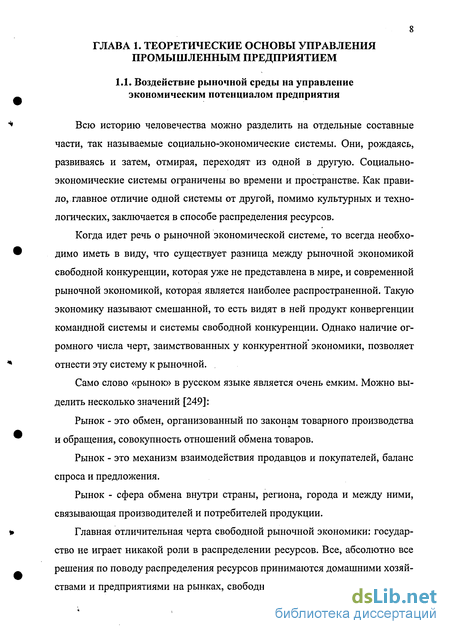 8

ГЛАВА 1. ТЕОРЕТИЧЕСКИЕ ОСНОВЫ УПРАВЛЕНИЯ ПРОМЫШЛЕННЫМ ПРЕДПРИЯТИЕМ

1.1. Воздействие рыночной среды на управление экономическим потенциалом предприятия

Всю историю человечества можно разделить на отдельные составные части, так называемые социально-экономические системы. Они, рождаясь, развиваясь и затем, отмирая, переходят из одной в другую. Социально-экономические системы ограничены во времени и пространстве. Как правило, главное отличие одной системы от другой, помимо культурных и технологических, заключается в способе распределения ресурсов.

Когда идет речь о рыночной экономической системе, то всегда необходимо иметь в виду, что существует разница между рыночной экономикой свободной конкуренции, которая уже не представлена в мире, и современной рыночной экономикой, которая является наиболее распространенной. Такую экономику называют смешанной, то есть видят в ней продукт конвергенции командной системы и системы свободной конкуренции. Однако наличие огромного числа черт, заимствованных у конкурентной экономики, позволяет отнести эту систему к рыночной.

Само слово «рынок» в русском языке является очень емким. Можно выделить несколько значений [249]:

Рынок - это обмен, организованный по законам товарного производства и обращения, совокупность отношений обмена товаров.

Рынок - это механизм взаимодействия продавцов и покупателей, баланс спроса и предложения.

Рынок - сфера обмена внутри страны, региона, города и между ними, связывающая производителей и потребителей продукции.

Главная отличительная черта свободной рыночной экономики: государство не играет никакой роли в распределении ресурсов. Все, абсолютно все решения по поводу распределения ресурсов принимаются домашними хозяйствами и предприятиями на рынках, свободн

dsLib.net
библиотека диссертаций